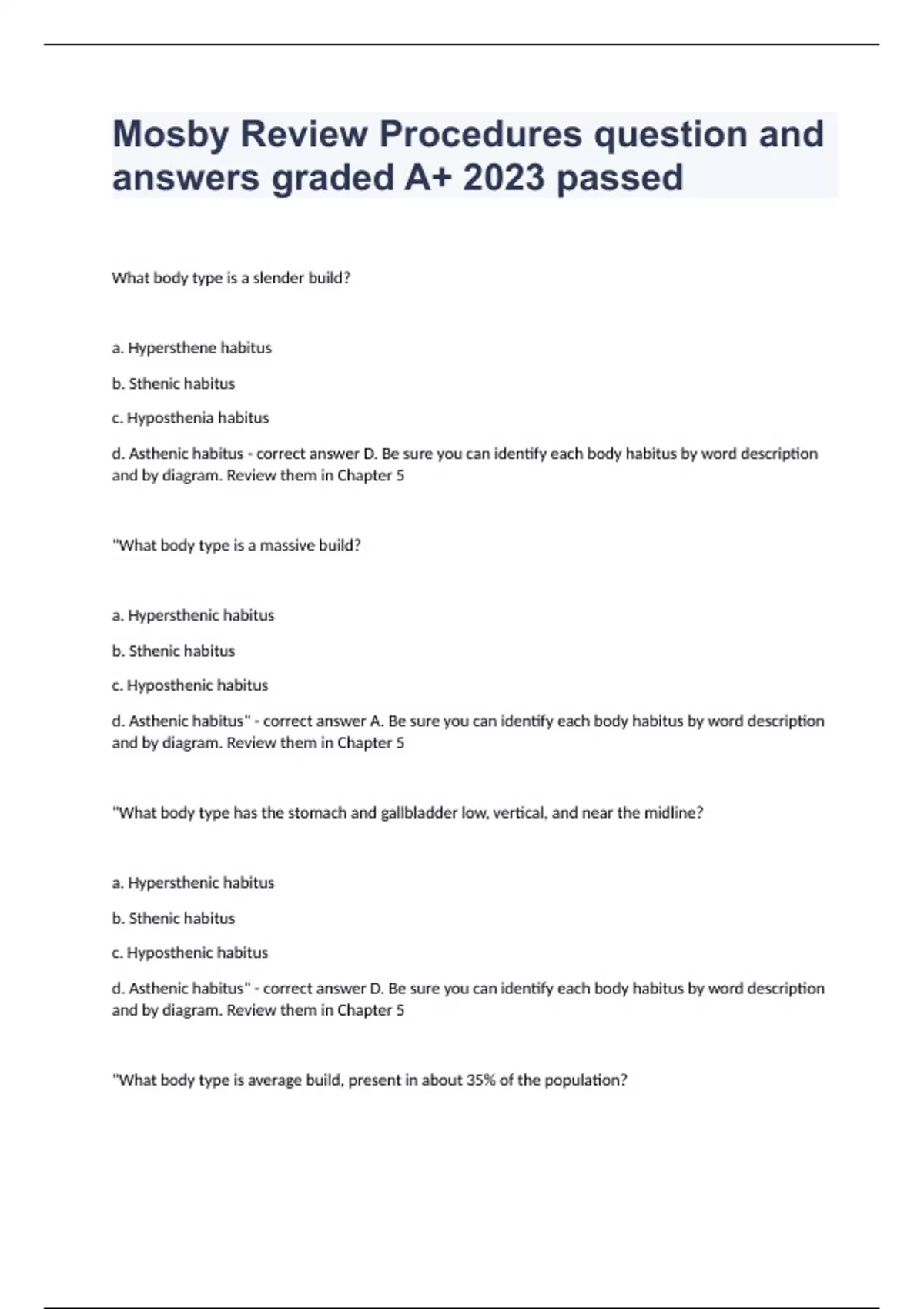 Mosby Review Procedures question and answers graded A+ 2023 passed

What body type is a slender build?

a. Hypersthene habitus

b. Sthenic habitus

c. Hyposthenia habitus

d. Asthenic habitus - correct answer D. Be sure you can identify each body habitus by word description and by diagram. Review them in Chapter 5

"What body type is a massive build?

a. Hypersthenic habitus

b. Sthenic habitus

c. Hyposthenic habitus

d. Asthenic habitus" - correct answer A. Be sure you can identify each body habitus by word description and by diagram. Review them in Chapter 5

"What body type has the stomach and gallbladder low, vertical, and near the midline?

a. Hypersthenic habitus

b. Sthenic habitus

c. Hyposthenic habitus

d. Asthenic habitus" - correct answer D. Be sure you can identify each body habitus by word description and by diagram. Review them in Chapter 5

"What body type is average build, present in about 35% of the population?